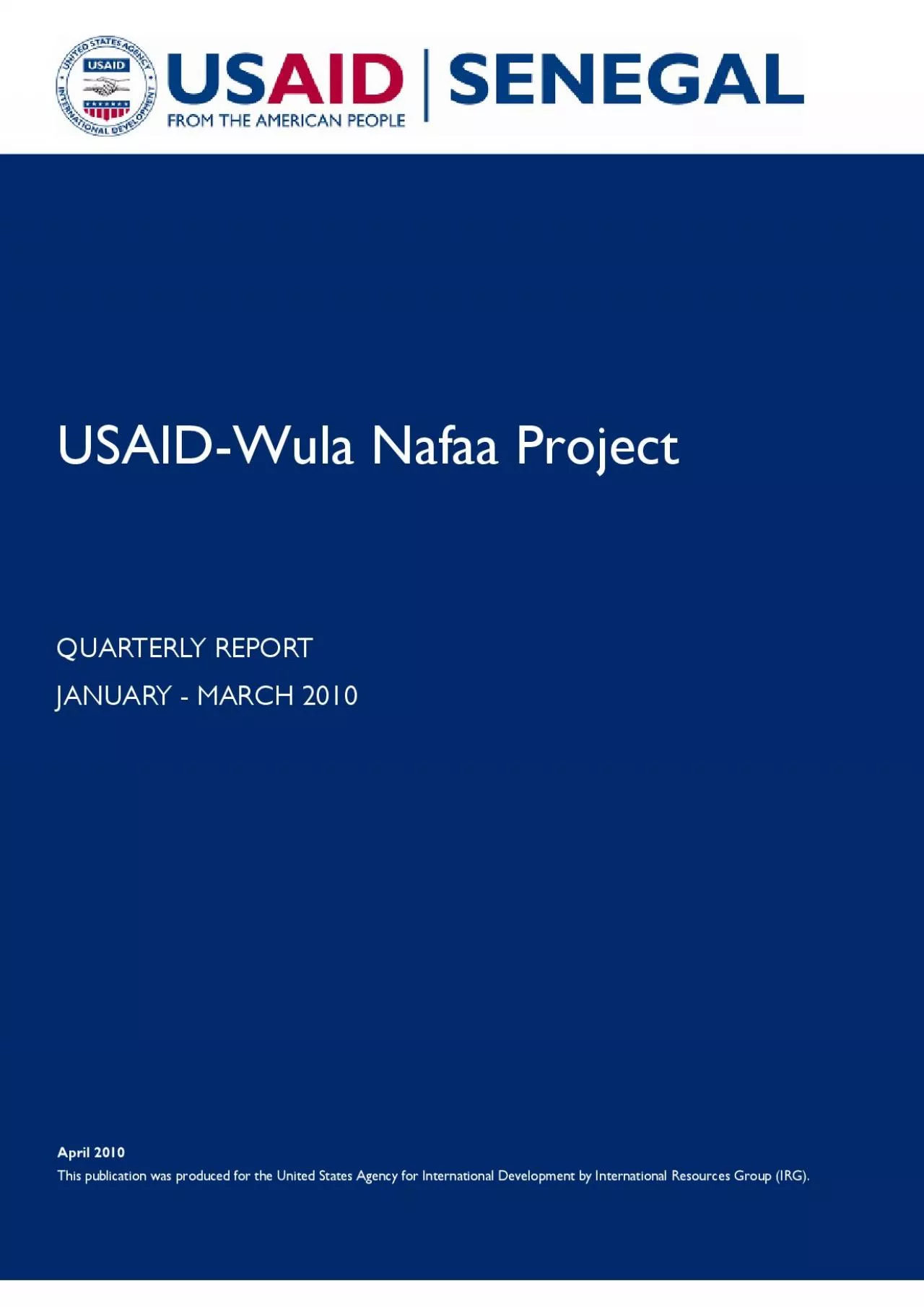 UNITED STATES AGENCY INTERNATIONAL DEVELOPMENT USAID

USAID | SENEGAL
FROM THE AMERICAN PEOPLE

USAID-Wula Nafaa Project

QUARTERLY REPORT
JANUARY - MARCH 2010

April 2010
This publication was produced for the United States Agency for International Development by International Resources Group (IRG).